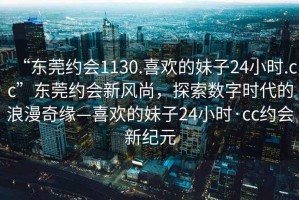 “东莞约会1130.喜欢的妹子24小时.cc” 东莞约会新风尚，探索数字时代的浪漫奇缘—喜欢的妹子24小时·cc约会新纪元